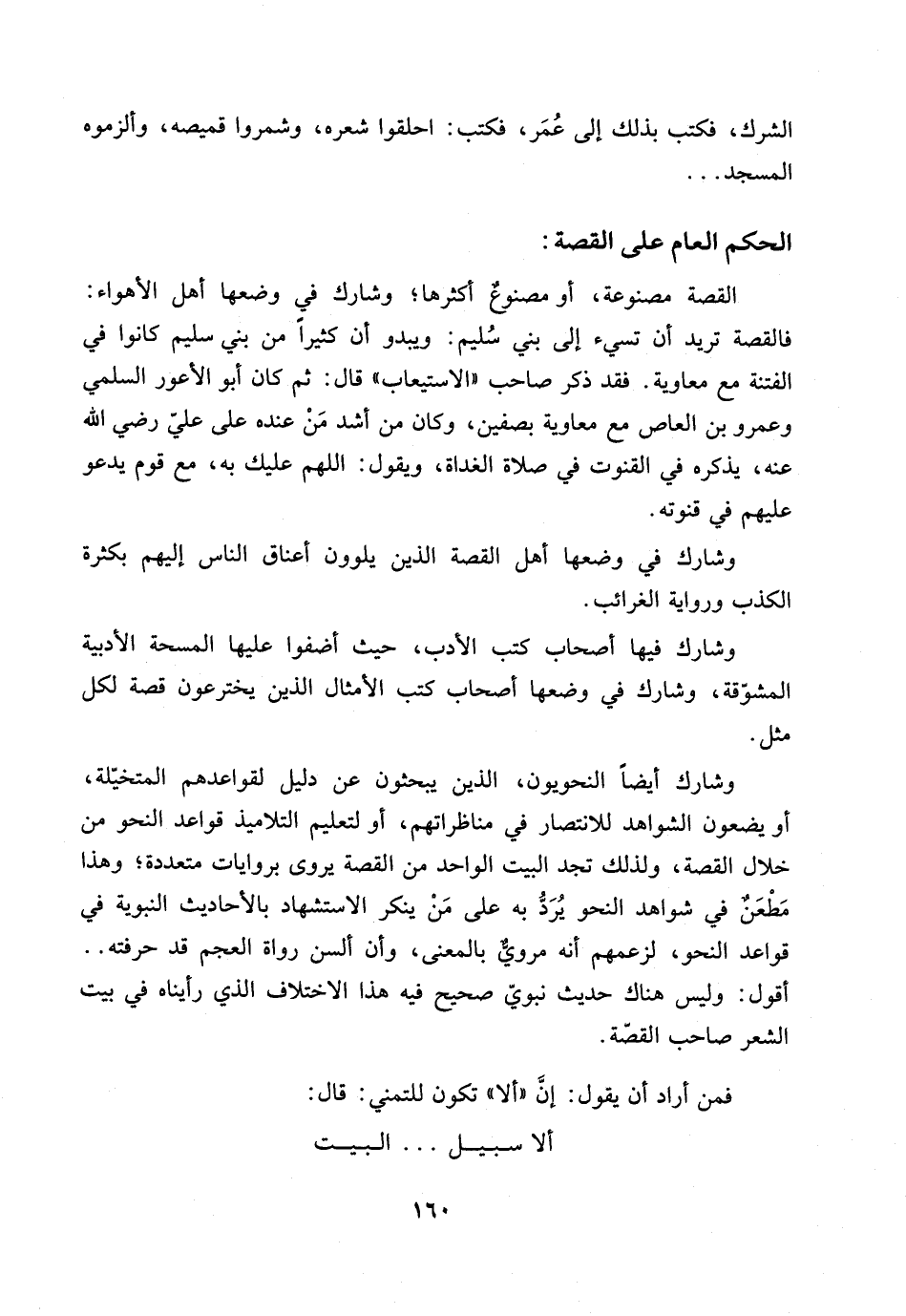 الشرك، فكتب بذلك إلى عُمَر، فكتب: احلقوا شعره، وشمروا قميصه، وألزموه المسجد...

الحكم العام على القصة:

القصة مصنوعة، أو مصنوعٌ أكثرها؛ وشارك في وضعها أهل الأهواء: فالقصة تريد أن تسيء إلى بني سُليم: ويبدو أن كثيراً من بني سليم كانوا في الفتنة مع معاوية. فقد ذكر صاحب «الاستيعاب» قال: ثم كان أبو الأعور السلمي وعمرو بن العاص مع معاوية بصفين، وكان من أشد مَنْ عنده على عليّ رضي الله عنه، يذكره في القنوت في صلاة الغداة، ويقول: اللهم عليك به، مع قوم يدعو عليهم في قنوته.

وشارك في وضعها أهل القصة الذين يلوون أعناق الناس إليهم بكثرة الكذب ورواية الغرائب.

وشارك فيها أصحاب كتب الأدب، حيث أضفوا عليها المسحة الأدبية المشوّقة، وشارك في وضعها أصحاب كتب الأمثال الذين يخترعون قصة لكل مثل.

وشارك أيضاً النحويون، الذين يبحثون عن دليل لقواعدهم المتخيّلة، أو يضعون الشواهد للانتصار في مناظراتهم، أو لتعليم التلاميذ قواعد النحو من خلال القصة، ولذلك تجد البيت الواحد من القصة يروى بروايات متعددة؛ وهذا مَطْعَنٌ في شواهد النحو يُرَدُّ به على مَنْ ينكر الاستشهاد بالأحاديث النبوية في قواعد النحو، لزعمهم أنه مرويٌّ بالمعنى، وأن ألسن رواة العجم قد حرفته.. أقول: وليس هناك حديث نبويّ صحيح فيه هذا الاختلاف الذي رأيناه في بيت الشعر صاحب القصّة.

فمن أراد أن يقول: إنَّ «ألا» تكون للتمني: قال:
ألا سبيل ... البيت

١٦٠